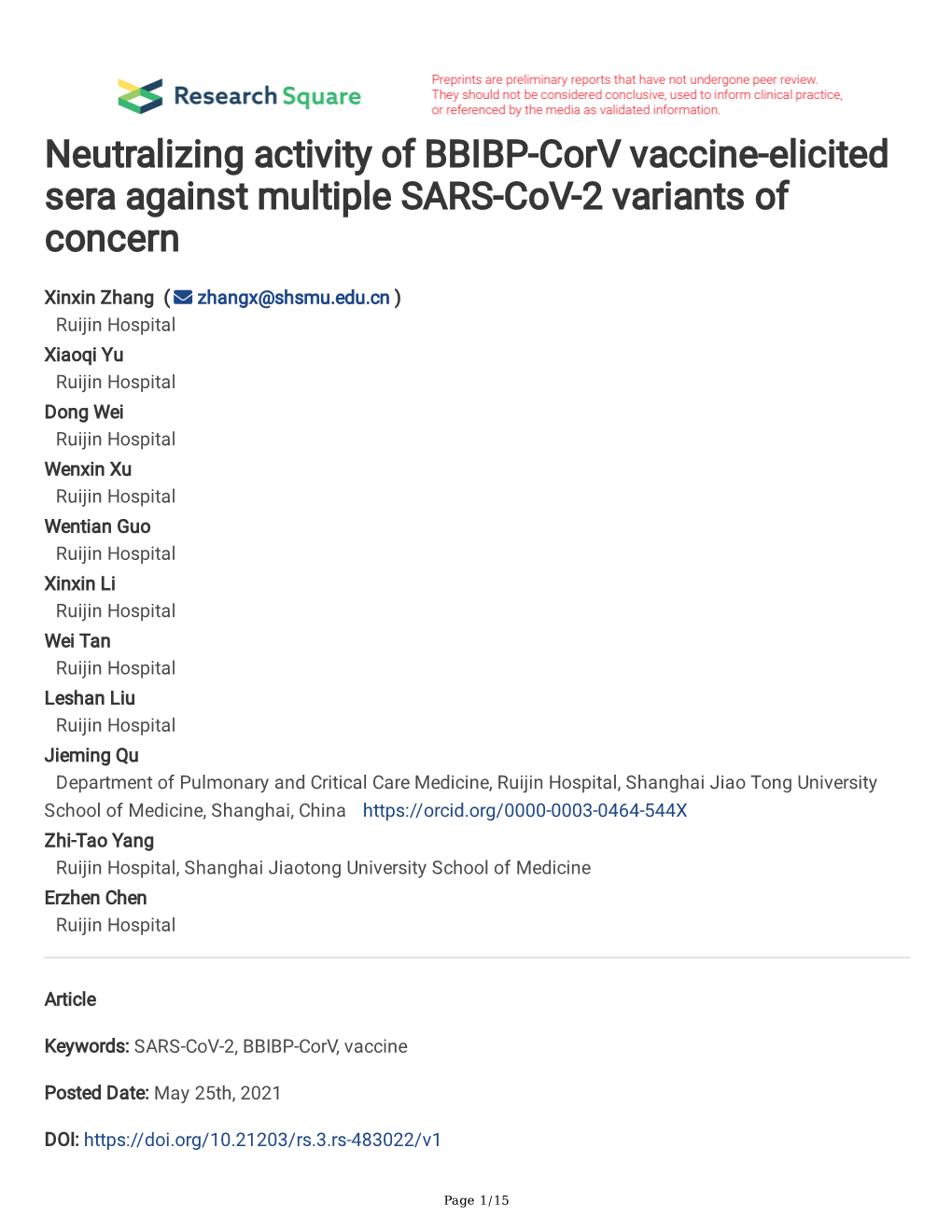 Research Square

Preprints are preliminary reports that have not undergone peer review. They should not be considered conclusive, used to inform clinical practice, or referenced by the media as validated information.

Neutralizing activity of BBIBP-CorV vaccine-elicited sera against multiple SARS-CoV-2 variants of concern

Xinxin Zhang ( zhangx@shsmu.edu.cn )
Ruijin Hospital
Xiaoqi Yu
Ruijin Hospital
Dong Wei
Ruijin Hospital
Wenxin Xu
Ruijin Hospital
Wentian Guo
Ruijin Hospital
Xinxin Li
Ruijin Hospital
Wei Tan
Ruijin Hospital
Leshan Liu
Ruijin Hospital
Jieming Qu
Department of Pulmonary and Critical Care Medicine, Ruijin Hospital, Shanghai Jiao Tong University School of Medicine, Shanghai, China https://orcid.org/0000-0003-0464-544X
Zhi-Tao Yang
Ruijin Hospital, Shanghai Jiaotong University School of Medicine
Erzhen Chen
Ruijin Hospital

Article

Keywords: SARS-CoV-2, BBIBP-CorV, vaccine

Posted Date: May 25th, 2021

DOI: https://doi.org/10.21203/rs.3.rs-483022/v1

Page 1/15